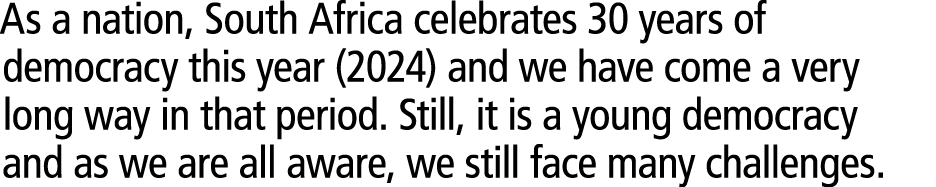 As a nation, South Africa celebrates 30 years of democracy this year (2024) and we have come a very long way in that period. Still, it is a young democracy and as we are all aware, we still face many challenges.